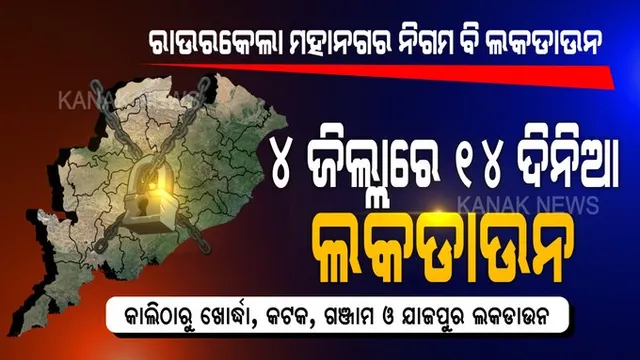 ରାଉରକେଲା ମହାନଗର ନିଗମ ବି ଲକଡାଉନ

KANAK NEWS

୪ ଜିଲ୍ଲାରେ ୧୪ ଦିନିଆ

KANAK NEWS

ଲକଡାଉନ

କାଲିଠାରୁ ଖୋର୍ଦ୍ଧା, କଟକ, ଗଞ୍ଜାମ ଓ ଯାଜପୁର ଲକଡାଉନ